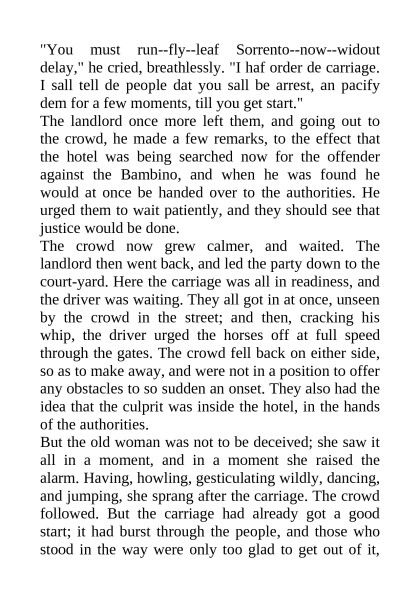 "You must run--fly--leaf Sorrento--now--widout delay," he cried, breathlessly. "I haf order de carriage. I sall tell de people dat you sall be arrest, an pacify dem for a few moments, till you get start."
The landlord once more left them, and going out to the crowd, he made a few remarks, to the effect that the hotel was being searched now for the offender against the Bambino, and when he was found he would at once be handed over to the authorities. He urged them to wait patiently, and they should see that justice would be done.
The crowd now grew calmer, and waited. The landlord then went back, and led the party down to the court-yard. Here the carriage was all in readiness, and the driver was waiting. They all got in at once, unseen by the crowd in the street; and then, cracking his whip, the driver urged the horses off at full speed through the gates. The crowd fell back on either side, so as to make away, and were not in a position to offer any obstacles to so sudden an onset. They also had the idea that the culprit was inside the hotel, in the hands of the authorities.
But the old woman was not to be deceived; she saw it all in a moment, and in a moment she raised the alarm. Having, howling, gesticulating wildly, dancing, and jumping, she sprang after the carriage. The crowd followed. But the carriage had already got a good start; it had burst through the people, and those who stood in the way were only too glad to get out of it,